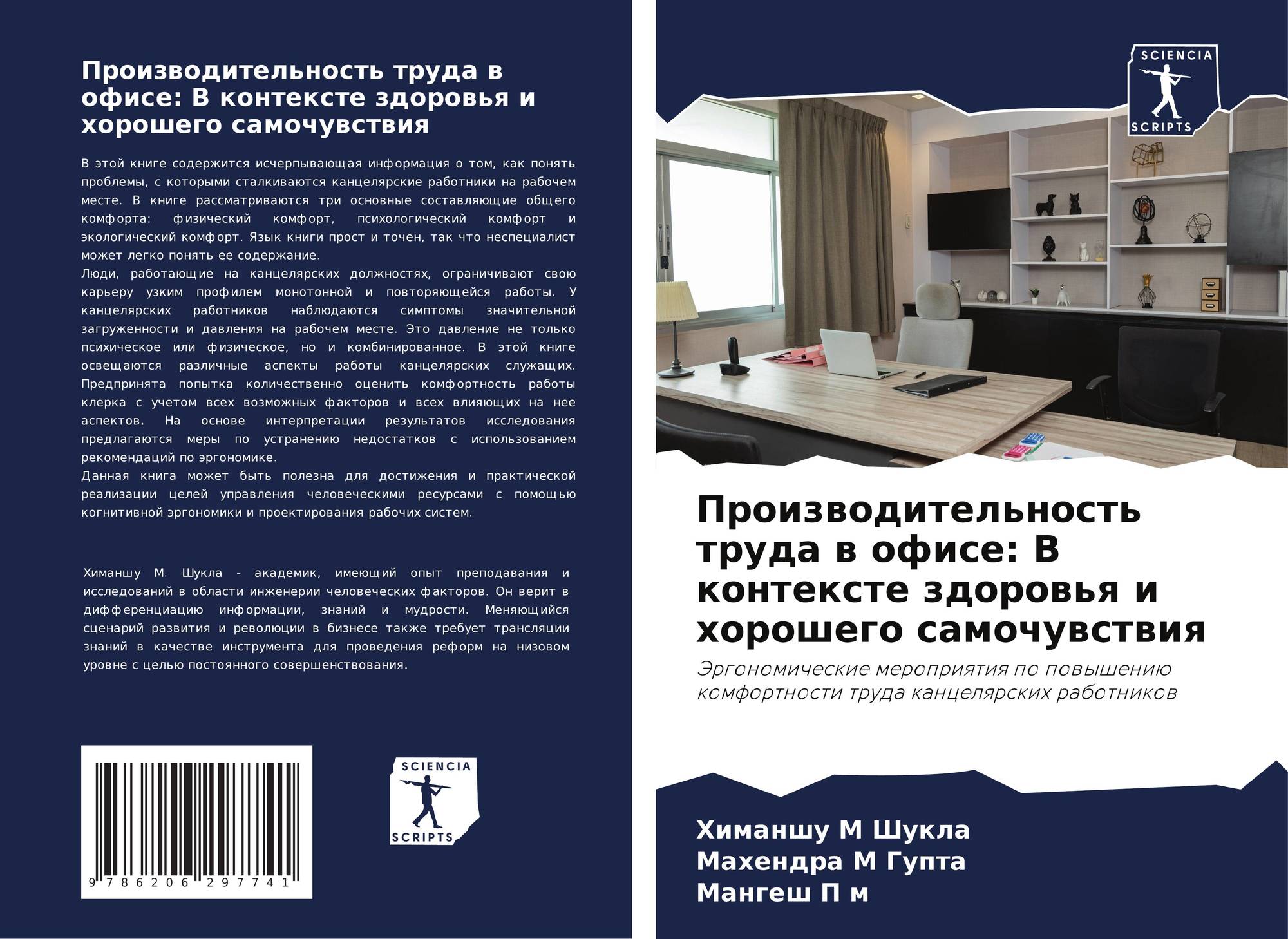 Производительность труда в офисе: В контексте здоровья и хорошего самочувствия

В этой книге содержится исчерпывающая информация о том, как понять проблемы, с которыми сталкиваются канцелярские работники на рабочем месте. В книге рассматриваются три основные составляющие общего комфорта: физический комфорт, психологический комфорт и экологический комфорт. Язык книги прост и точен, так что неспециалист может легко понять ее содержание.
Люди, работающие на канцелярских должностях, ограничивают свою карьеру узким профилем монотонной и повторяющейся работы. У канцелярских работников наблюдаются симптомы значительной загруженности и давления на рабочем месте. Это давление не только психическое или физическое, но и комбинированное. В этой книге освещаются различные аспекты работы канцелярских служащих. Предпринята попытка количественно оценить комфортность работы клерка с учетом всех возможных факторов и всех влияющих на нее аспектов. На основе интерпретации результатов исследования предлагаются меры по устранению недостатков с использованием рекомендаций по эргономике.
Данная книга может быть полезна для достижения и практической реализации целей управления человеческими ресурсами с помощью когнитивной эргономики и проектирования рабочих систем.

Химаншу М. Шукла - академик, имеющий опыт преподавания и исследований в области инженерии человеческих факторов. Он верит в дифференциацию информации, знаний и мудрости. Меняющийся сценарий развития и революции в бизнесе также требует трансляции знаний в качестве инструмента для проведения реформ на низовом уровне с целью постоянного совершенствования.

9 786206 297741

SCIENCIA SCRIPTS

SCIENCIA SCRIPTS

Производительность труда в офисе: В контексте здоровья и хорошего самочувствия

Эргономические мероприятия по повышению комфортности труда канцелярских работников

Химаншу М Шукла
Махендра М Гупта
Мангеш П м